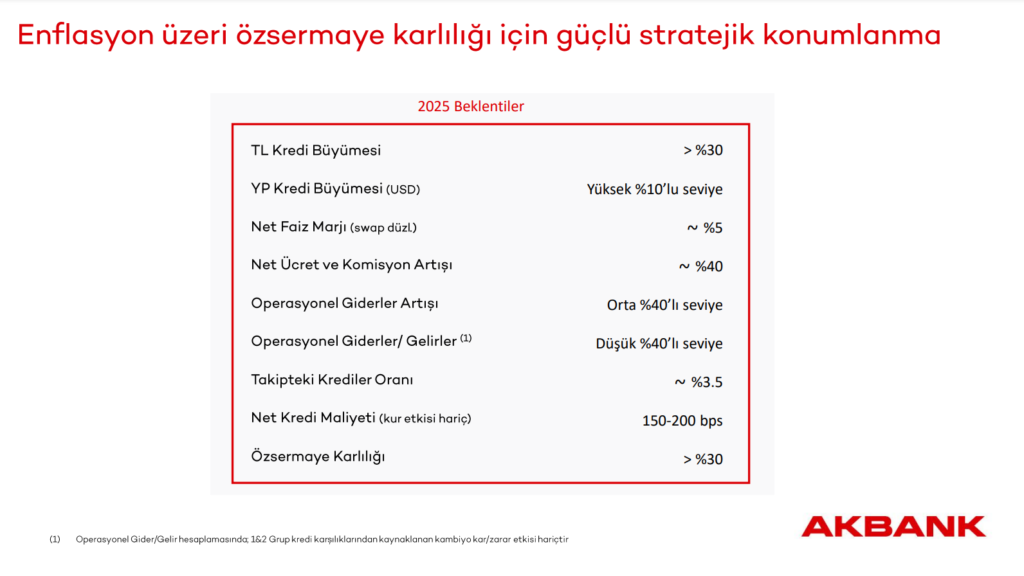 Enflasyon üzeri özsermaye karlılığı için güçlü stratejik konumlanma

2025 Beklentiler

| | |
|---|---|
| TL Kredi Büyümesi | > %30 |
| YP Kredi Büyümesi (USD) | Yüksek %10'lu seviye |
| Net Faiz Marjı (swap düzl.) | ~ %5 |
| Net Ücret ve Komisyon Artışı | ~ %40 |
| Operasyonel Giderler Artışı | Orta %40'lı seviye |
| Operasyonel Giderler/ Gelirler $^{(1)}$ | Düşük %40'lı seviye |
| Takipteki Krediler Oranı | ~ %3.5 |
| Net Kredi Maliyeti (kur etkisi hariç) | 150-200 bps |
| Özsermaye Karlılığı | > %30 |

(1) Operasyonel Gider/Gelir hesaplamasında; 1&2 Grup kredi karşılıklarından kaynaklanan kambiyo kar/zarar etkisi hariçtir

AKBANK